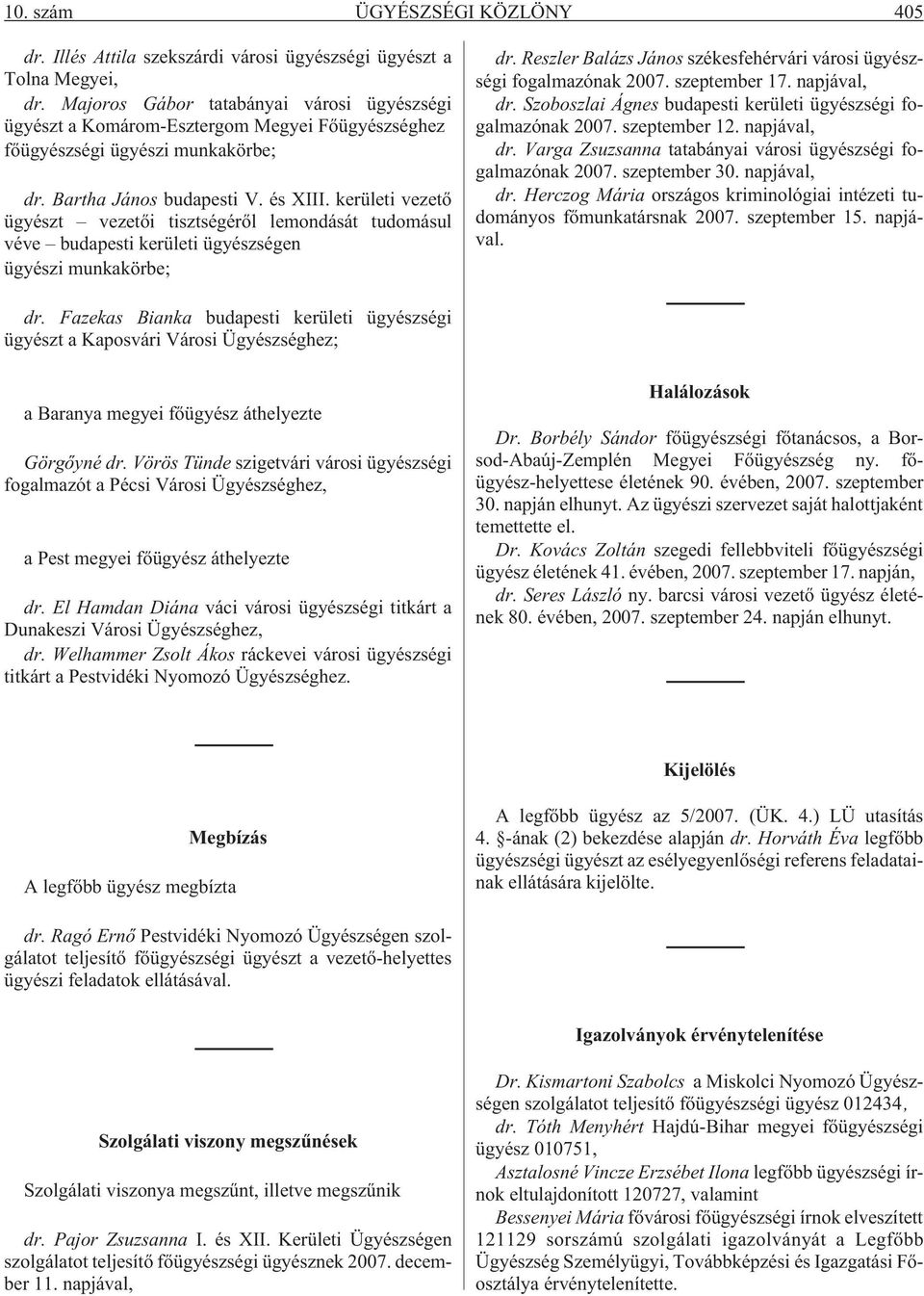 10. szám ÜGYÉSZSÉGI KÖZLÖNY 405

dr. Illés Attila szekszárdi városi ügyészségi ügyészt a Tolna Megyei,

dr. Majoros Gábor tatabányai városi ügyészségi ügyészt a Komárom-Esztergom Megyei Főügyészséghez főügyészségi ügyészi munkakörbe;

dr. Bartha János budapesti V. és XIII. kerületi vezető ügyészt – vezetői tisztségéről lemondását tudomásul véve – budapesti kerületi ügyészségen ügyészi munkakörbe;

dr. Fazekas Bianka budapesti kerületi ügyészségi ügyészt a Kaposvári Városi Ügyészséghez;

a Baranya megyei főügyész áthelyezte

Görgőyné dr. Vörös Tünde szigetvári városi ügyészségi fogalmazót a Pécsi Városi Ügyészséghez,

a Pest megyei főügyész áthelyezte

dr. El Hamdan Diána váci városi ügyészségi titkárt a Dunakeszi Városi Ügyészséghez,

dr. Welhammer Zsolt Ákos ráckevei városi ügyészségi titkárt a Pestvidéki Nyomozó Ügyészséghez.

Megbízás

A legfőbb ügyész megbízta

dr. Ragó Ernő Pestvidéki Nyomozó Ügyészségen szolgálatot teljesítő főügyészségi ügyészt a vezető-helyettes ügyészi feladatok ellátásával.

Szolgálati viszony megszűnések

Szolgálati viszonya megszűnt, illetve megszűnik

dr. Pajor Zsuzsanna I. és XII. Kerületi Ügyészségen szolgálatot teljesítő főügyészségi ügyésznek 2007. december 11. napjával,

dr. Reszler Balázs János székesfehérvári városi ügyészségi fogalmazónak 2007. szeptember 17. napjával,

dr. Szoboszlai Ágnes budapesti kerületi ügyészségi fogalmazónak 2007. szeptember 12. napjával,

dr. Varga Zsuzsanna tatabányai városi ügyészségi fogalmazónak 2007. szeptember 30. napjával,

dr. Herczog Mária országos kriminológiai intézeti tudományos főmunkatársnak 2007. szeptember 15. napjával.

Halálozások

Dr. Borbély Sándor főügyészségi főtanácsos, a Borsod-Abaúj-Zemplén Megyei Főügyészség ny. főügyész-helyettese életének 90. évében, 2007. szeptember 30. napján elhunyt. Az ügyészi szervezet saját halottjaként temettette el.

Dr. Kovács Zoltán szegedi fellebbviteli főügyészségi ügyész életének 41. évében, 2007. szeptember 17. napján,

dr. Seres László ny. barcsi városi vezető ügyész életének 80. évében, 2007. szeptember 24. napján elhunyt.

Kijelölés

A legfőbb ügyész az 5/2007. (ÜK. 4.) LÜ utasítás 4. §-ának (2) bekezdése alapján dr. Horváth Éva legfőbb ügyészségi ügyészt az esélyegyenlőségi referens feladatainak ellátására kijelölte.

Igazolványok érvénytelenítése

Dr. Kismartoni Szabolcs a Miskolci Nyomozó Ügyészségen szolgálatot teljesítő főügyészségi ügyész 012434,

dr. Tóth Menyhért Hajdú-Bihar megyei főügyészségi ügyész 010751,

Asztalosné Vincze Erzsébet Ilona legfőbb ügyészségi írnok eltulajdonított 120727, valamint

Bessenyei Mária fővárosi főügyészségi írnok elveszített 121129 sorszámú szolgálati igazolványát a Legfőbb Ügyészség Személyügyi, Továbbképzési és Igazgatási Főosztálya érvénytelenítette.